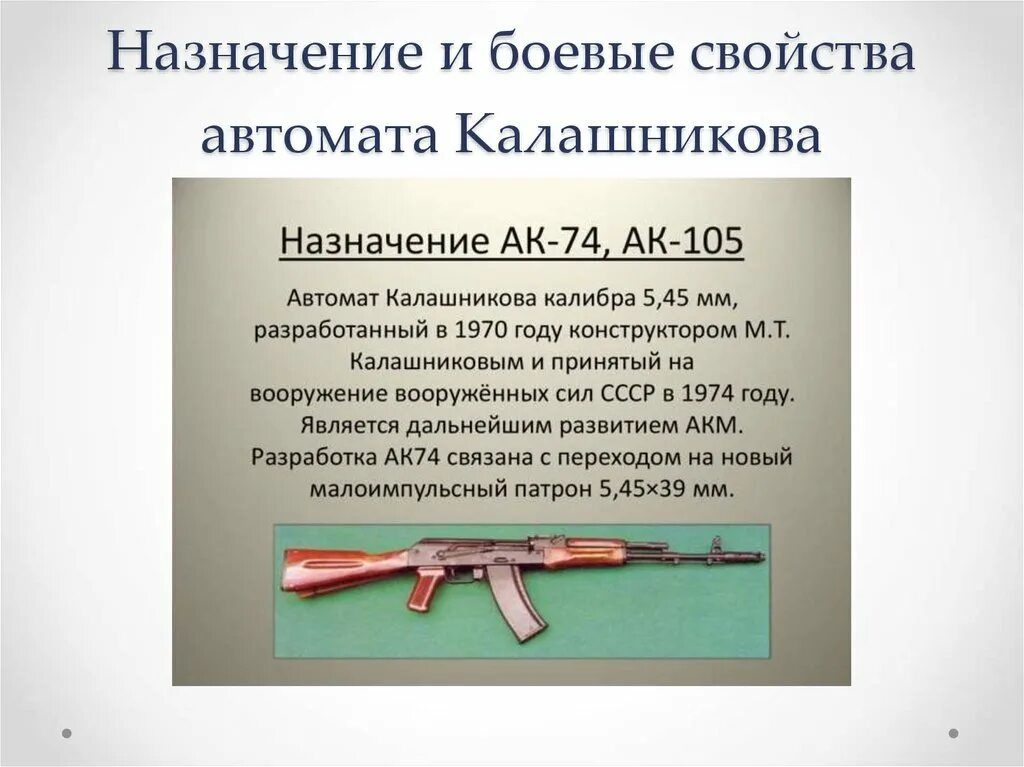 Назначение и боевые свойства автомата Калашникова

Назначение АК-74, АК-105

Автомат Калашникова калибра 5,45 мм, разработанный в 1970 году конструктором М.Т. Калашниковым и принятый на вооружение вооружённых сил СССР в 1974 году. Является дальнейшим развитием АКМ. Разработка АК74 связана с переходом на новый малоимпульсный патрон 5,45×39 мм.